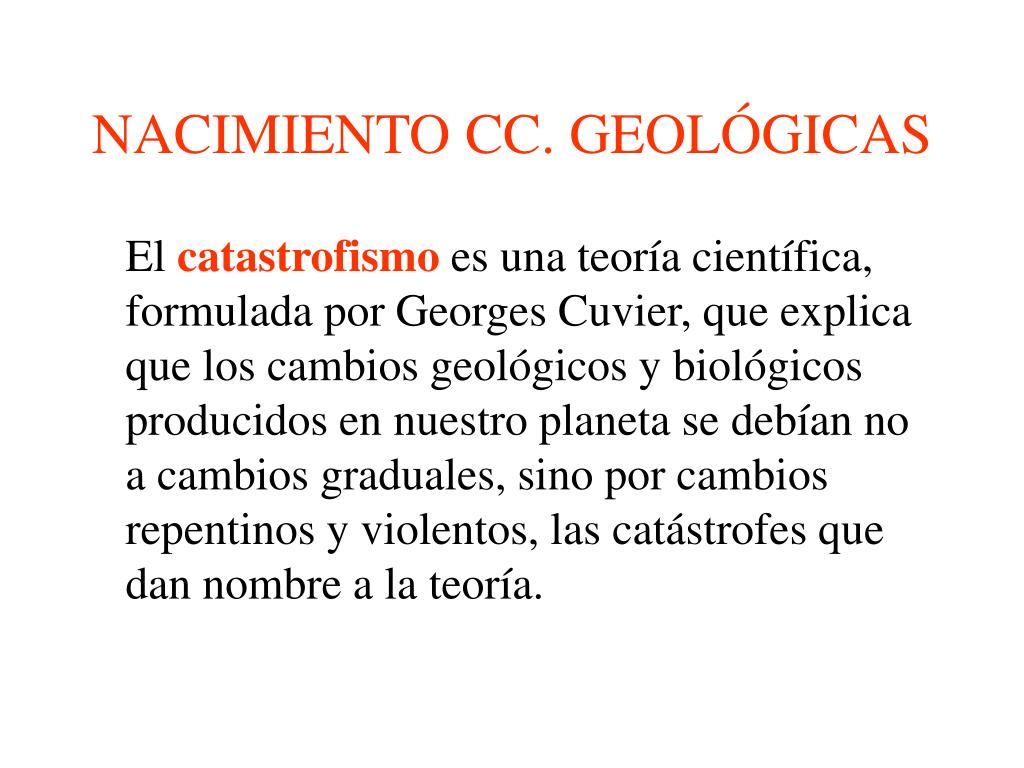 NACIMIENTO CC. GEOLÓGICAS

El catastrofismo es una teoría científica, formulada por Georges Cuvier, que explica que los cambios geológicos y biológicos producidos en nuestro planeta se debían no a cambios graduales, sino por cambios repentinos y violentos, las catástrofes que dan nombre a la teoría.